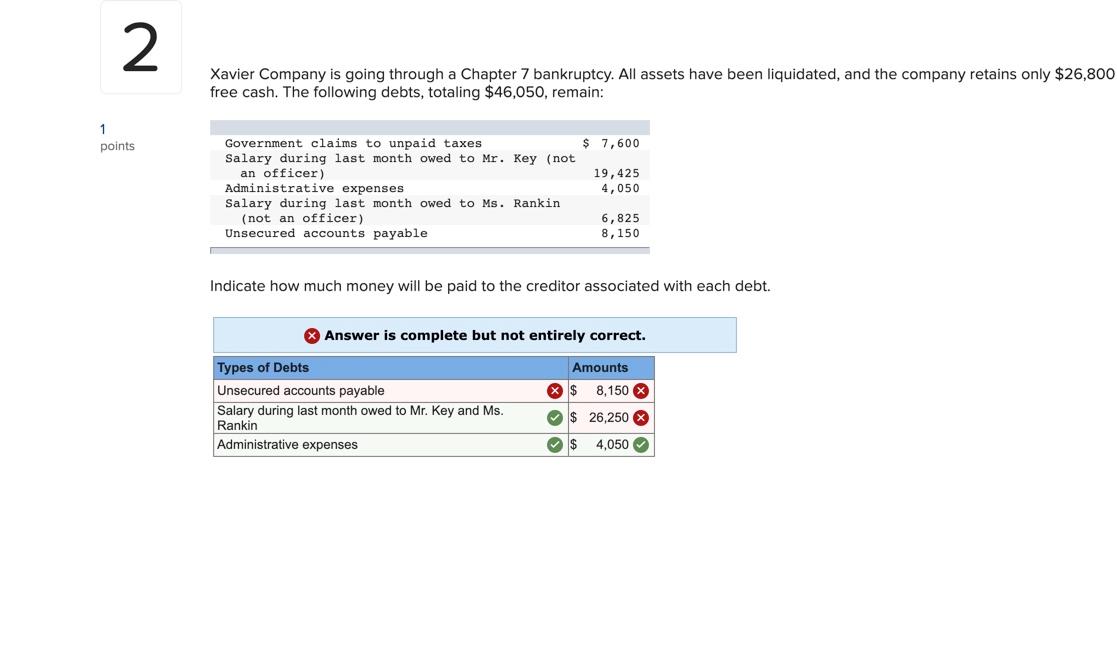 2

1
points

Xavier Company is going through a Chapter 7 bankruptcy. All assets have been liquidated, and the company retains only $26,800 free cash. The following debts, totaling $46,050, remain:

| | |
|---|---|
| Government claims to unpaid taxes | $ 7,600 |
| Salary during last month owed to Mr. Key (not an officer) | 19,425 |
| Administrative expenses | 4,050 |
| Salary during last month owed to Ms. Rankin (not an officer) | 6,825 |
| Unsecured accounts payable | 8,150 |

Indicate how much money will be paid to the creditor associated with each debt.

Answer is complete but not entirely correct.

| Types of Debts | Amounts |
|---|---|
| Unsecured accounts payable | $ 8,150 |
| Salary during last month owed to Mr. Key and Ms. Rankin | $ 26,250 |
| Administrative expenses | $ 4,050 |